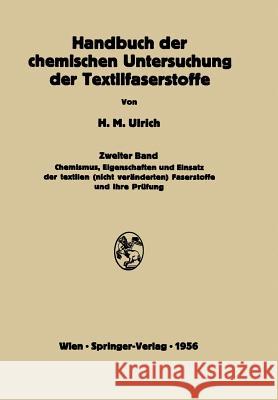 Handbuch der chemischen Untersuchung der Textilfaserstoffe

Von

H. M. Ulrich

Zweiter Band
Chemismus, Eigenschaften und Einsatz der textilen (nicht veränderten) Faserstoffe und ihre Prüfung

Wien · Springer-Verlag · 1956

Kraina Książek